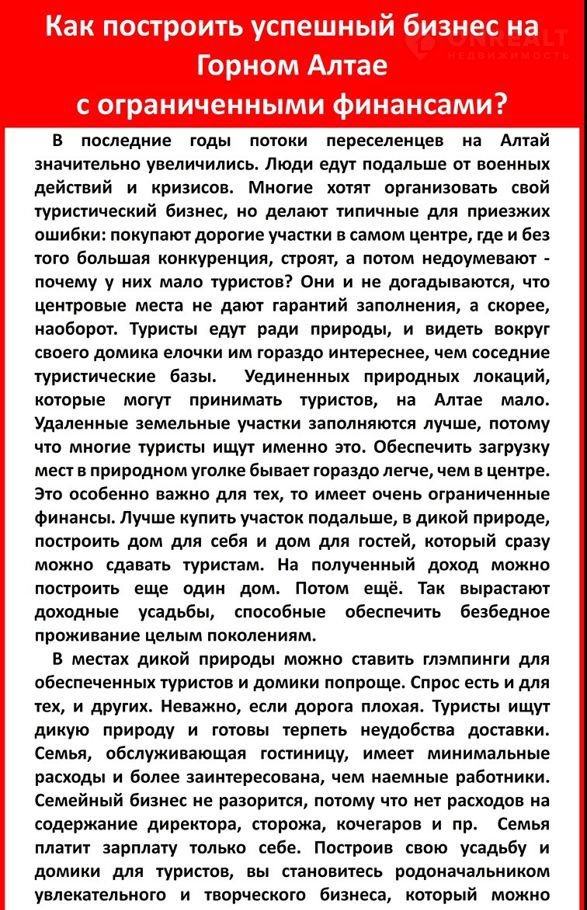 Как построить успешный бизнес на Горном Алтае с ограниченными финансами?

ONREALT
НЕДВИЖИМОСТЬ

В последние годы потоки переселенцев на Алтай значительно увеличились. Люди едут подальше от военных действий и кризисов. Многие хотят организовать свой туристический бизнес, но делают типичные для приезжих ошибки: покупают дорогие участки в самом центре, где и без того большая конкуренция, строят, а потом недоумевают - почему у них мало туристов? Они и не догадываются, что центровые места не дают гарантий заполнения, а скорее, наоборот. Туристы едут ради природы, и видеть вокруг своего домика елочки им гораздо интереснее, чем соседние туристические базы. Уединенных природных локаций, которые могут принимать туристов, на Алтае мало. Удаленные земельные участки заполняются лучше, потому что многие туристы ищут именно это. Обеспечить загрузку мест в природном уголке бывает гораздо легче, чем в центре. Это особенно важно для тех, то имеет очень ограниченные финансы. Лучше купить участок подальше, в дикой природе, построить дом для себя и дом для гостей, который сразу можно сдавать туристам. На полученный доход можно построить еще один дом. Потом ещё. Так вырастают доходные усадьбы, способные обеспечить безбедное проживание целым поколениям.

В местах дикой природы можно ставить глэмпинги для обеспеченных туристов и домики попроще. Спрос есть и для тех, и других. Неважно, если дорога плохая. Туристы ищут дикую природу и готовы терпеть неудобства доставки. Семья, обслуживающая гостиницу, имеет минимальные расходы и более заинтересована, чем наемные работники. Семейный бизнес не разорится, потому что нет расходов на содержание директора, сторожа, кочегаров и пр. Семья платит зарплату только себе. Построив свою усадьбу и домики для туристов, вы становитесь родоначальником увлекательного и творческого бизнеса, который можно